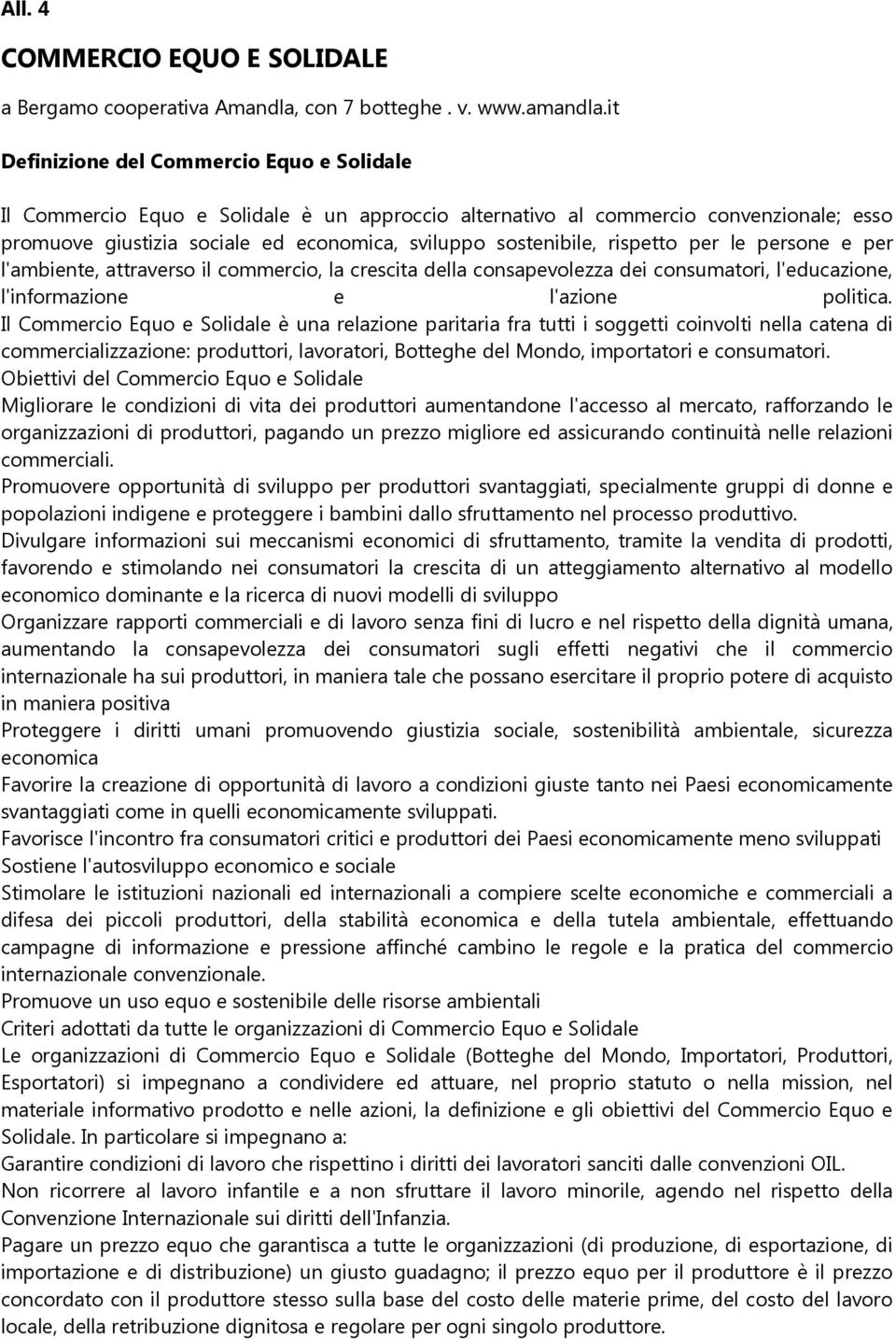 All. 4

COMMERCIO EQUO E SOLIDALE

a Bergamo cooperativa Amandla, con 7 botteghe . v. www.amandla.it

Definizione del Commercio Equo e Solidale

Il Commercio Equo e Solidale è un approccio alternativo al commercio convenzionale; esso promuove giustizia sociale ed economica, sviluppo sostenibile, rispetto per le persone e per l'ambiente, attraverso il commercio, la crescita della consapevolezza dei consumatori, l'educazione, l'informazione e l'azione politica.
Il Commercio Equo e Solidale è una relazione paritaria fra tutti i soggetti coinvolti nella catena di commercializzazione: produttori, lavoratori, Botteghe del Mondo, importatori e consumatori.
Obiettivi del Commercio Equo e Solidale
Migliorare le condizioni di vita dei produttori aumentandone l'accesso al mercato, rafforzando le organizzazioni di produttori, pagando un prezzo migliore ed assicurando continuità nelle relazioni commerciali.
Promuovere opportunità di sviluppo per produttori svantaggiati, specialmente gruppi di donne e popolazioni indigene e proteggere i bambini dallo sfruttamento nel processo produttivo.
Divulgare informazioni sui meccanismi economici di sfruttamento, tramite la vendita di prodotti, favorendo e stimolando nei consumatori la crescita di un atteggiamento alternativo al modello economico dominante e la ricerca di nuovi modelli di sviluppo
Organizzare rapporti commerciali e di lavoro senza fini di lucro e nel rispetto della dignità umana, aumentando la consapevolezza dei consumatori sugli effetti negativi che il commercio internazionale ha sui produttori, in maniera tale che possano esercitare il proprio potere di acquisto in maniera positiva
Proteggere i diritti umani promuovendo giustizia sociale, sostenibilità ambientale, sicurezza economica
Favorire la creazione di opportunità di lavoro a condizioni giuste tanto nei Paesi economicamente svantaggiati come in quelli economicamente sviluppati.
Favorisce l'incontro fra consumatori critici e produttori dei Paesi economicamente meno sviluppati
Sostiene l'autosviluppo economico e sociale
Stimolare le istituzioni nazionali ed internazionali a compiere scelte economiche e commerciali a difesa dei piccoli produttori, della stabilità economica e della tutela ambientale, effettuando campagne di informazione e pressione affinché cambino le regole e la pratica del commercio internazionale convenzionale.
Promuove un uso equo e sostenibile delle risorse ambientali
Criteri adottati da tutte le organizzazioni di Commercio Equo e Solidale
Le organizzazioni di Commercio Equo e Solidale (Botteghe del Mondo, Importatori, Produttori, Esportatori) si impegnano a condividere ed attuare, nel proprio statuto o nella mission, nel materiale informativo prodotto e nelle azioni, la definizione e gli obiettivi del Commercio Equo e Solidale. In particolare si impegnano a:
Garantire condizioni di lavoro che rispettino i diritti dei lavoratori sanciti dalle convenzioni OIL.
Non ricorrere al lavoro infantile e a non sfruttare il lavoro minorile, agendo nel rispetto della Convenzione Internazionale sui diritti dell'Infanzia.
Pagare un prezzo equo che garantisca a tutte le organizzazioni (di produzione, di esportazione, di importazione e di distribuzione) un giusto guadagno; il prezzo equo per il produttore è il prezzo concordato con il produttore stesso sulla base del costo delle materie prime, del costo del lavoro locale, della retribuzione dignitosa e regolare per ogni singolo produttore.